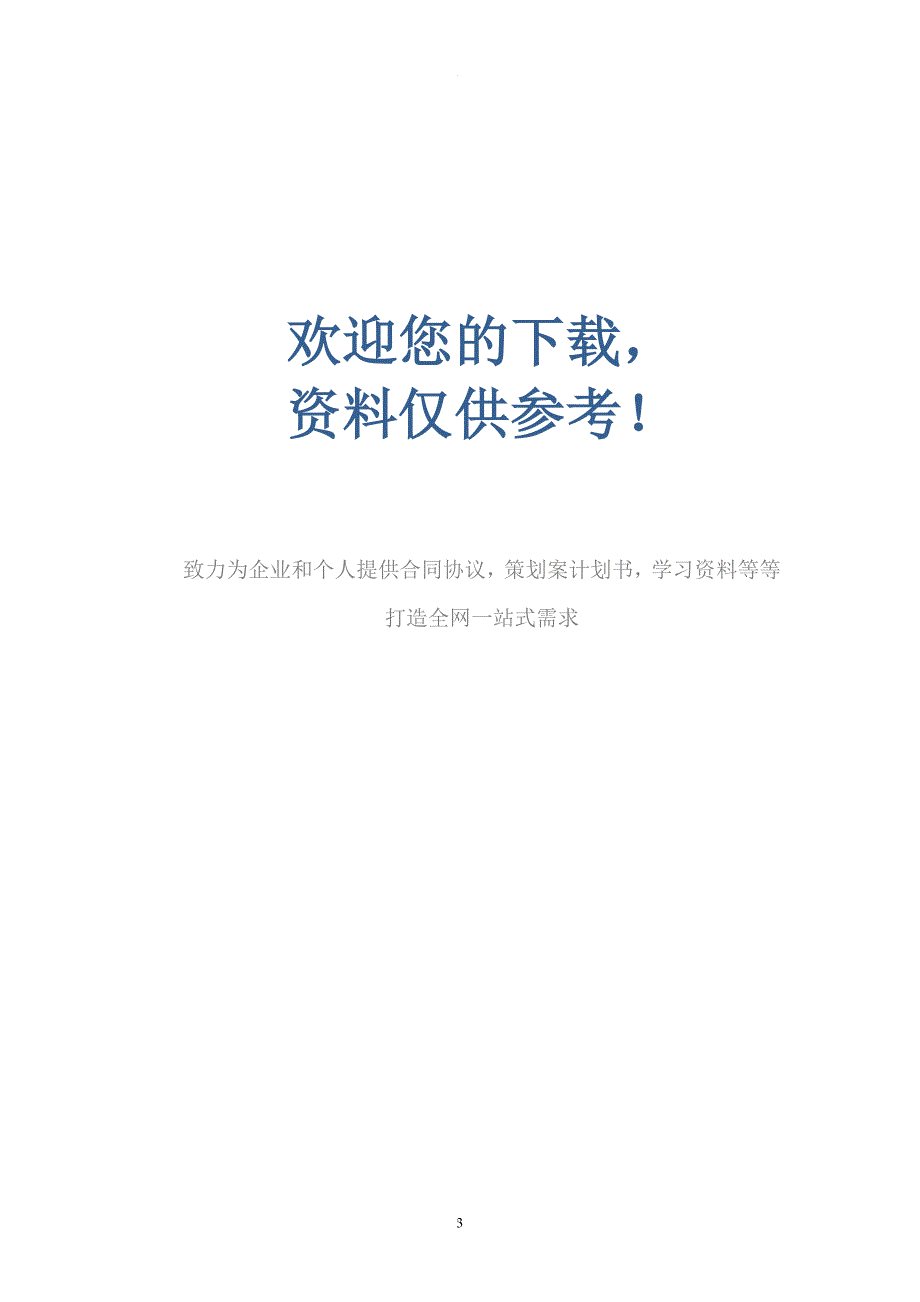 欢迎您的下载，
资料仅供参考！

致力为企业和个人提供合同协议，策划案计划书，学习资料等等
打造全网一站式需求

3